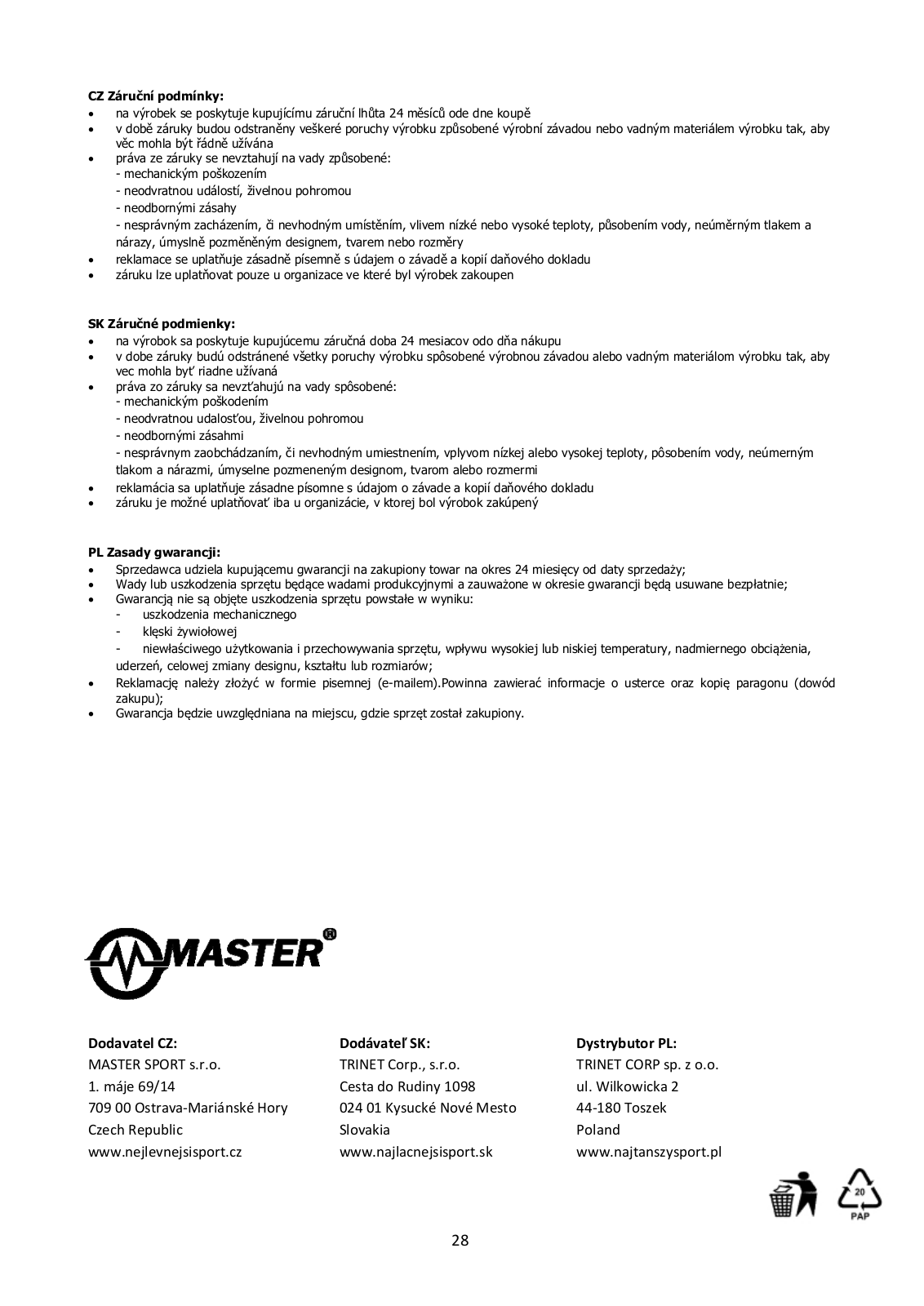 **CZ Záruční podmínky:**

- na výrobek se poskytuje kupujícímu záruční lhůta 24 měsíců ode dne koupě
- v době záruky budou odstraněny veškeré poruchy výrobku způsobené výrobní závadou nebo vadným materiálem výrobku tak, aby věc mohla být řádně užívána
- práva ze záruky se nevztahují na vady způsobené:
  - mechanickým poškozením
  - neodvratnou událostí, živelnou pohromou
  - neodbornými zásahy
  - nesprávným zacházením, či nevhodným umístěním, vlivem nízké nebo vysoké teploty, působením vody, neúměrným tlakem a nárazy, úmyslně pozměněným designem, tvarem nebo rozměry
- reklamace se uplatňuje zásadně písemně s údajem o závadě a kopií daňového dokladu
- záruku lze uplatňovat pouze u organizace ve které byl výrobek zakoupen

**SK Záručné podmienky:**

- na výrobok sa poskytuje kupujúcemu záručná doba 24 mesiacov odo dňa nákupu
- v dobe záruky budú odstránené všetky poruchy výrobku spôsobené výrobnou závadou alebo vadným materiálom výrobku tak, aby vec mohla byť riadne užívaná
- práva zo záruky sa nevzťahujú na vady spôsobené:
  - mechanickým poškodením
  - neodvratnou udalosťou, živelnou pohromou
  - neodbornými zásahmi
  - nesprávnym zaobchádzaním, či nevhodným umiestnením, vplyvom nízkej alebo vysokej teploty, pôsobením vody, neúmerným tlakom a nárazmi, úmyselne pozmeneným designom, tvarom alebo rozmermi
- reklamácia sa uplatňuje zásadne písomne s údajom o závade a kopií daňového dokladu
- záruku je možné uplatňovať iba u organizácie, v ktorej bol výrobok zakúpený

**PL Zasady gwarancji:**

- Sprzedawca udziela kupującemu gwarancji na zakupiony towar na okres 24 miesięcy od daty sprzedaży;
- Wady lub uszkodzenia sprzętu będące wadami produkcyjnymi a zauważone w okresie gwarancji będą usuwane bezpłatnie;
- Gwarancją nie są objęte uszkodzenia sprzętu powstałe w wyniku:
  - uszkodzenia mechanicznego
  - klęski żywiołowej
  - niewłaściwego użytkowania i przechowywania sprzętu, wpływu wysokiej lub niskiej temperatury, nadmiernego obciążenia, uderzeń, celowej zmiany designu, kształtu lub rozmiarów;
- Reklamację należy złożyć w formie pisemnej (e-mailem).Powinna zawierać informacje o usterce oraz kopię paragonu (dowód zakupu);
- Gwarancja będzie uwzględniana na miejscu, gdzie sprzęt został zakupiony.

MASTER®

**Dodavatel CZ:**
MASTER SPORT s.r.o.
1. máje 69/14
709 00 Ostrava-Mariánské Hory
Czech Republic
www.nejlevnejsisport.cz

**Dodávateľ SK:**
TRINET Corp., s.r.o.
Cesta do Rudiny 1098
024 01 Kysucké Nové Mesto
Slovakia
www.najlacnejsisport.sk

**Dystrybutor PL:**
TRINET CORP sp. z o.o.
ul. Wilkowicka 2
44-180 Toszek
Poland
www.najtanszysport.pl

20
PAP

28